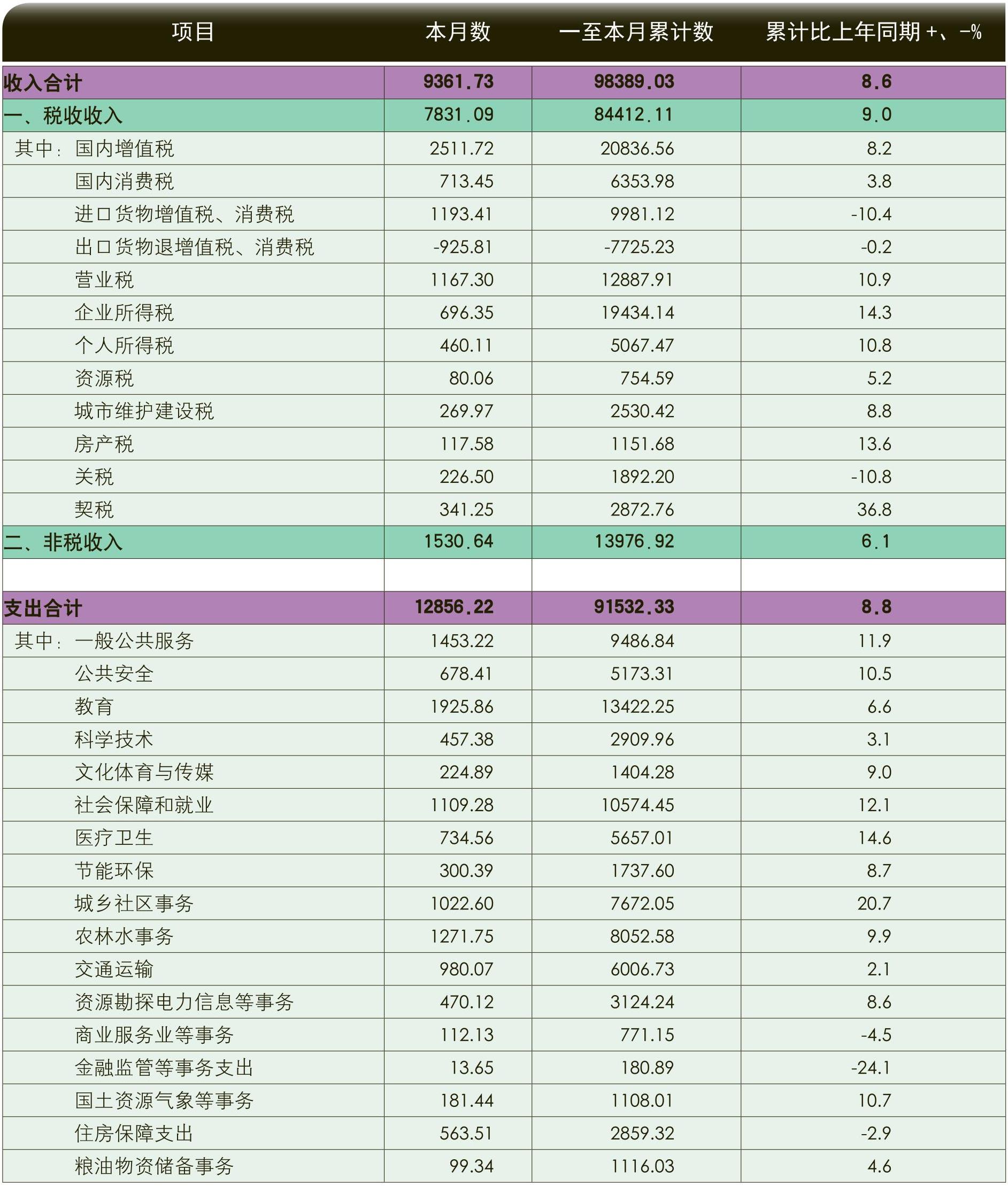 | 项目 | 本月数 | 一至本月累计数 | 累计比上年同期 +、-% |
|---|---|---|---|
| 收入合计 | 9361.73 | 98389.03 | 8.6 |
| 一、税收收入 | 7831.09 | 84412.11 | 9.0 |
| 其中：国内增值税 | 2511.72 | 20836.56 | 8.2 |
| 国内消费税 | 713.45 | 6353.98 | 3.8 |
| 进口货物增值税、消费税 | 1193.41 | 9981.12 | -10.4 |
| 出口货物退增值税、消费税 | -925.81 | -7725.23 | -0.2 |
| 营业税 | 1167.30 | 12887.91 | 10.9 |
| 企业所得税 | 696.35 | 19434.14 | 14.3 |
| 个人所得税 | 460.11 | 5067.47 | 10.8 |
| 资源税 | 80.06 | 754.59 | 5.2 |
| 城市维护建设税 | 269.97 | 2530.42 | 8.8 |
| 房产税 | 117.58 | 1151.68 | 13.6 |
| 关税 | 226.50 | 1892.20 | -10.8 |
| 契税 | 341.25 | 2872.76 | 36.8 |
| 二、非税收入 | 1530.64 | 13976.92 | 6.1 |
| | | | |
| 支出合计 | 12856.22 | 91532.33 | 8.8 |
| 其中：一般公共服务 | 1453.22 | 9486.84 | 11.9 |
| 公共安全 | 678.41 | 5173.31 | 10.5 |
| 教育 | 1925.86 | 13422.25 | 6.6 |
| 科学技术 | 457.38 | 2909.96 | 3.1 |
| 文化体育与传媒 | 224.89 | 1404.28 | 9.0 |
| 社会保障和就业 | 1109.28 | 10574.45 | 12.1 |
| 医疗卫生 | 734.56 | 5657.01 | 14.6 |
| 节能环保 | 300.39 | 1737.60 | 8.7 |
| 城乡社区事务 | 1022.60 | 7672.05 | 20.7 |
| 农林水事务 | 1271.75 | 8052.58 | 9.9 |
| 交通运输 | 980.07 | 6006.73 | 2.1 |
| 资源勘探电力信息等事务 | 470.12 | 3124.24 | 8.6 |
| 商业服务业等事务 | 112.13 | 771.15 | -4.5 |
| 金融监管等事务支出 | 13.65 | 180.89 | -24.1 |
| 国土资源气象等事务 | 181.44 | 1108.01 | 10.7 |
| 住房保障支出 | 563.51 | 2859.32 | -2.9 |
| 粮油物资储备事务 | 99.34 | 1116.03 | 4.6 |